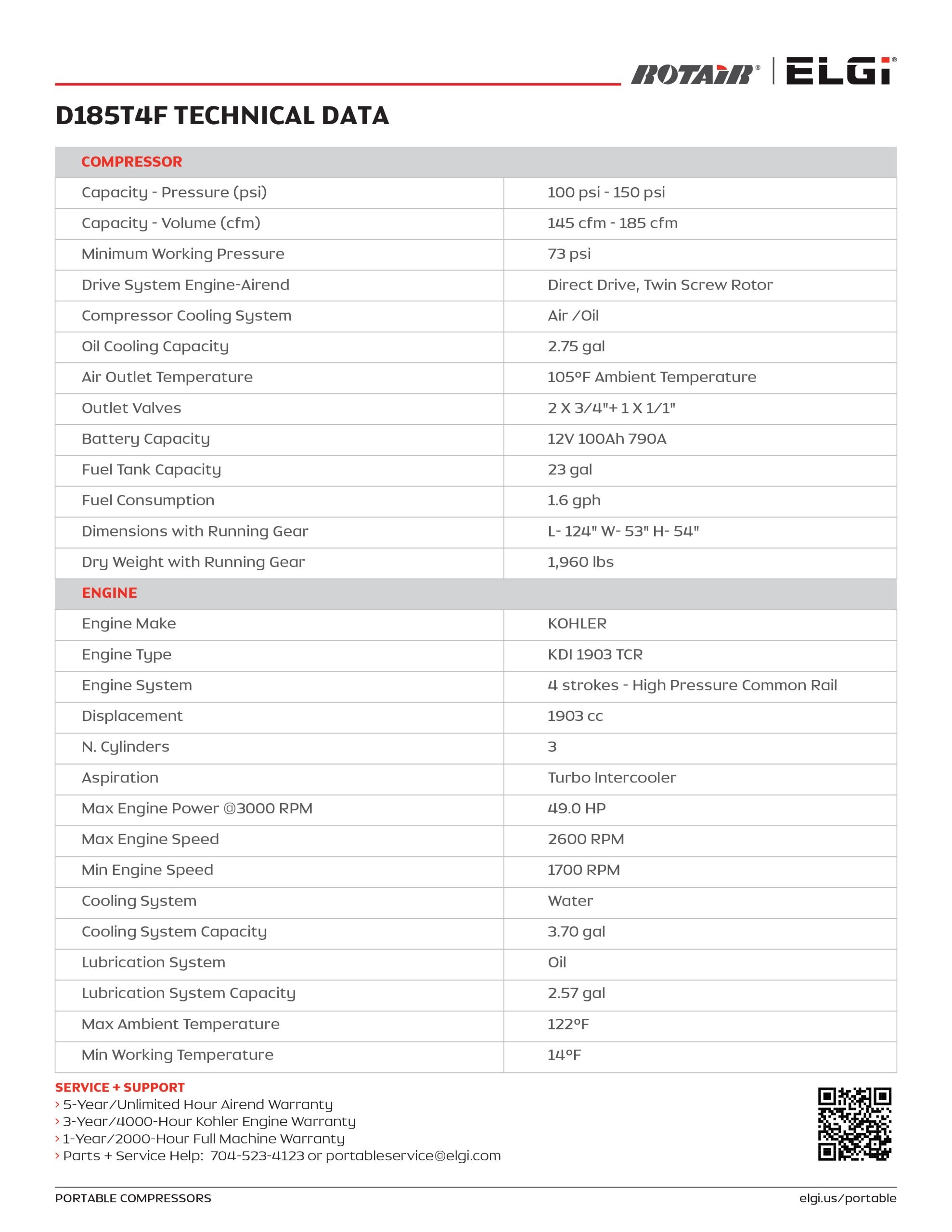 ROTAIR® | ELGi®

D185T4F TECHNICAL DATA

| COMPRESSOR | |
|---|---|
| Capacity - Pressure (psi) | 100 psi - 150 psi |
| Capacity - Volume (cfm) | 145 cfm - 185 cfm |
| Minimum Working Pressure | 73 psi |
| Drive System Engine-Airend | Direct Drive, Twin Screw Rotor |
| Compressor Cooling System | Air /Oil |
| Oil Cooling Capacity | 2.75 gal |
| Air Outlet Temperature | 105°F Ambient Temperature |
| Outlet Valves | 2 X 3/4"+ 1 X 1/1" |
| Battery Capacity | 12V 100Ah 790A |
| Fuel Tank Capacity | 23 gal |
| Fuel Consumption | 1.6 gph |
| Dimensions with Running Gear | L- 124" W- 53" H- 54" |
| Dry Weight with Running Gear | 1,960 lbs |
| ENGINE | |
| Engine Make | KOHLER |
| Engine Type | KDI 1903 TCR |
| Engine System | 4 strokes - High Pressure Common Rail |
| Displacement | 1903 cc |
| N. Cylinders | 3 |
| Aspiration | Turbo Intercooler |
| Max Engine Power @3000 RPM | 49.0 HP |
| Max Engine Speed | 2600 RPM |
| Min Engine Speed | 1700 RPM |
| Cooling System | Water |
| Cooling System Capacity | 3.70 gal |
| Lubrication System | Oil |
| Lubrication System Capacity | 2.57 gal |
| Max Ambient Temperature | 122°F |
| Min Working Temperature | 14°F |

SERVICE + SUPPORT
› 5-Year/Unlimited Hour Airend Warranty
› 3-Year/4000-Hour Kohler Engine Warranty
› 1-Year/2000-Hour Full Machine Warranty
› Parts + Service Help: 704-523-4123 or portableservice@elgi.com

PORTABLE COMPRESSORS
elgi.us/portable